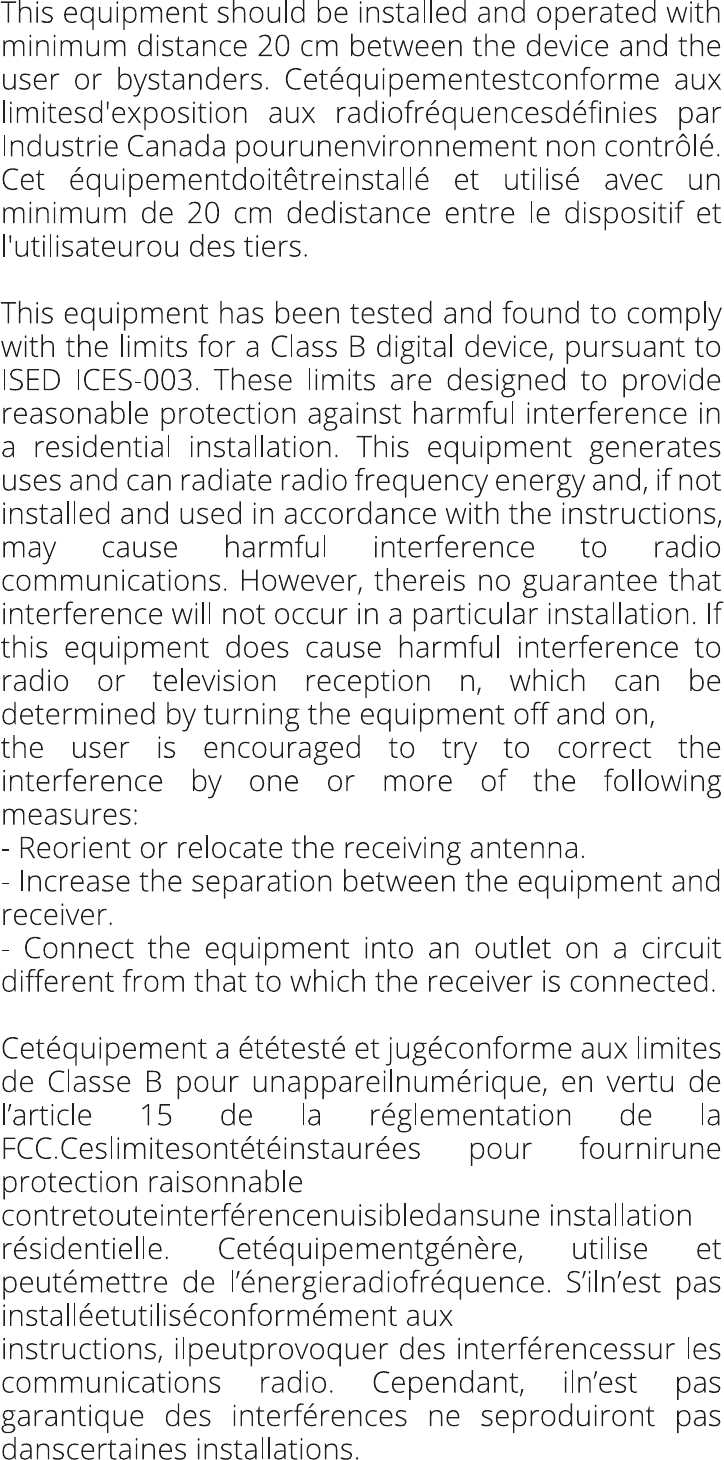 This equipment should be installed and operated with minimum distance 20 cm between the device and the user or bystanders. Cetéquipementestconforme aux limitesd'exposition aux radiofréquencesdéfinies par Industrie Canada pourunenvironnement non contrôlé. Cet équipementdoitêtreinstallé et utilisé avec un minimum de 20 cm dedistance entre le dispositif et l'utilisateurou des tiers.

This equipment has been tested and found to comply with the limits for a Class B digital device, pursuant to ISED ICES-003. These limits are designed to provide reasonable protection against harmful interference in a residential installation. This equipment generates uses and can radiate radio frequency energy and, if not installed and used in accordance with the instructions, may cause harmful interference to radio communications. However, thereis no guarantee that interference will not occur in a particular installation. If this equipment does cause harmful interference to radio or television reception n, which can be determined by turning the equipment off and on,
the user is encouraged to try to correct the interference by one or more of the following measures:
- Reorient or relocate the receiving antenna.
- Increase the separation between the equipment and receiver.
- Connect the equipment into an outlet on a circuit different from that to which the receiver is connected.

Cetéquipement a ététesté et jugéconforme aux limites de Classe B pour unappareilnumérique, en vertu de l'article 15 de la réglementation de la FCC.Ceslimitesontétéinstaurées pour fournirune protection raisonnable
contretouteinterférencenuisibledansune installation
résidentielle. Cetéquipementgénère, utilise et peutémettre de l'énergieradiofréquence. S'iln'est pas installéetutiliséconformément aux
instructions, ilpeutprovoquer des interférencessur les communications radio. Cependant, iln'est pas garantique des interférences ne seproduiront pas danscertaines installations.